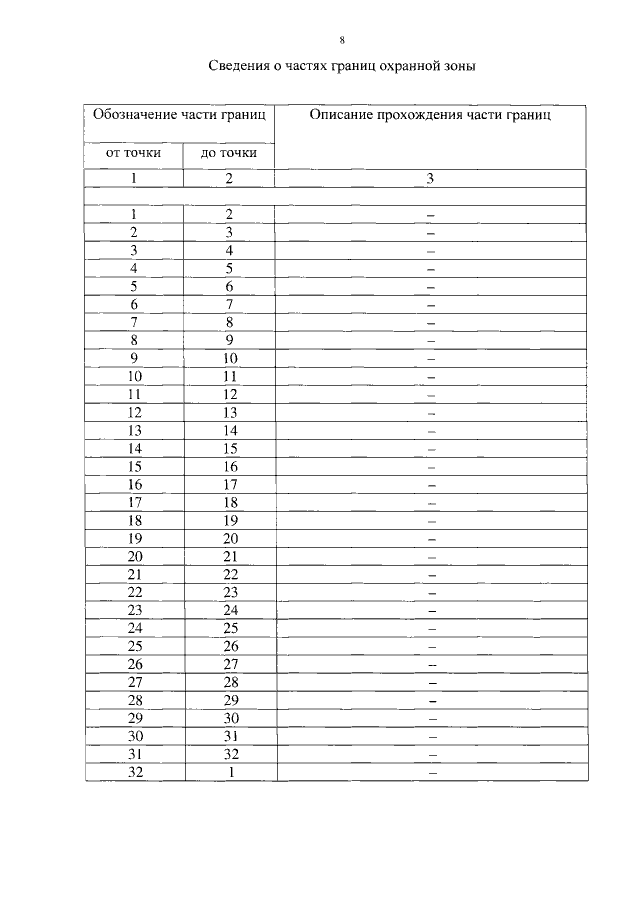 8

Сведения о частях границ охранной зоны

| Обозначение части границ | | Описание прохождения части границ |
|---|---|---|
| от точки | до точки | |
| 1 | 2 | 3 |
| | | |
| 1 | 2 | – |
| 2 | 3 | – |
| 3 | 4 | – |
| 4 | 5 | – |
| 5 | 6 | – |
| 6 | 7 | – |
| 7 | 8 | – |
| 8 | 9 | – |
| 9 | 10 | – |
| 10 | 11 | – |
| 11 | 12 | – |
| 12 | 13 | – |
| 13 | 14 | – |
| 14 | 15 | – |
| 15 | 16 | – |
| 16 | 17 | – |
| 17 | 18 | – |
| 18 | 19 | – |
| 19 | 20 | – |
| 20 | 21 | – |
| 21 | 22 | – |
| 22 | 23 | – |
| 23 | 24 | – |
| 24 | 25 | – |
| 25 | 26 | – |
| 26 | 27 | – |
| 27 | 28 | – |
| 28 | 29 | – |
| 29 | 30 | – |
| 30 | 31 | – |
| 31 | 32 | – |
| 32 | 1 | – |